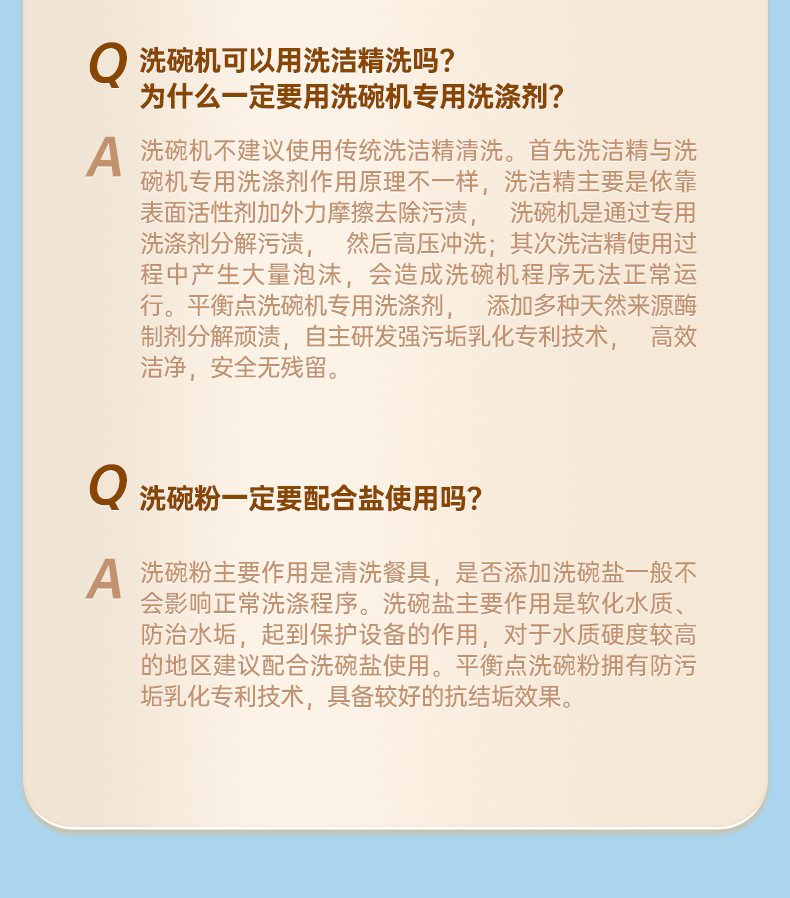 Q 洗碗机可以用洗洁精洗吗？
为什么一定要用洗碗机专用洗涤剂？

A 洗碗机不建议使用传统洗洁精清洗。首先洗洁精与洗碗机专用洗涤剂作用原理不一样，洗洁精主要是依靠表面活性剂加外力摩擦去除污渍， 洗碗机是通过专用洗涤剂分解污渍， 然后高压冲洗；其次洗洁精使用过程中产生大量泡沫，会造成洗碗机程序无法正常运行。平衡点洗碗机专用洗涤剂， 添加多种天然来源酶制剂分解顽渍，自主研发强污垢乳化专利技术， 高效洁净，安全无残留。

Q 洗碗粉一定要配合盐使用吗？

A 洗碗粉主要作用是清洗餐具，是否添加洗碗盐一般不会影响正常洗涤程序。洗碗盐主要作用是软化水质、防治水垢，起到保护设备的作用，对于水质硬度较高的地区建议配合洗碗盐使用。平衡点洗碗粉拥有防污垢乳化专利技术，具备较好的抗结垢效果。